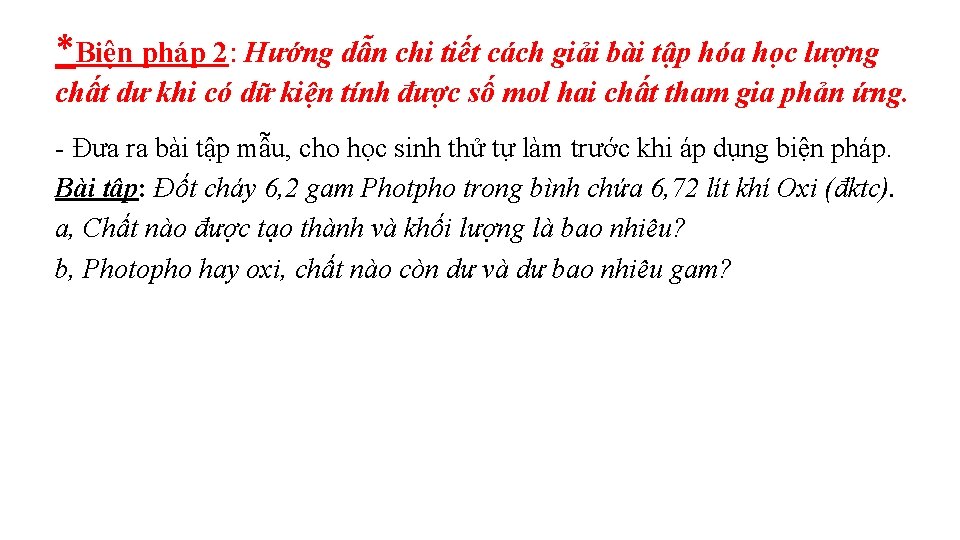 *Biện pháp 2: Hướng dẫn chi tiết cách giải bài tập hóa học lượng chất dư khi có dữ kiện tính được số mol hai chất tham gia phản ứng.

- Đưa ra bài tập mẫu, cho học sinh thử tự làm trước khi áp dụng biện pháp.
Bài tập: Đốt cháy 6,2 gam Photpho trong bình chứa 6,72 lít khí Oxi (đktc).
a, Chất nào được tạo thành và khối lượng là bao nhiêu?
b, Photopho hay oxi, chất nào còn dư và dư bao nhiêu gam?